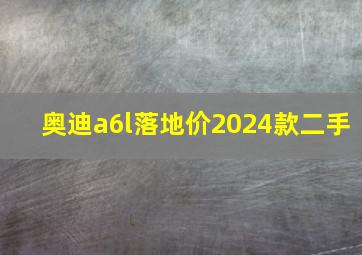 奥迪a6l落地价2024款二手